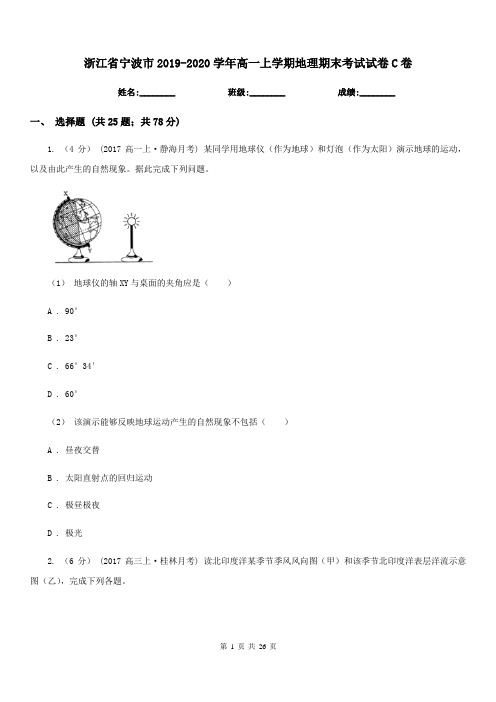 浙江省宁波市2019-2020学年高一上学期地理期末考试试卷C卷

姓名:________　　班级:________　　成绩:________

一、 选择题 (共25题；共78分)

1. （4分） (2017高一上·静海月考) 某同学用地球仪（作为地球）和灯泡（作为太阳）演示地球的运动，以及由此产生的自然现象。据此完成下列问题。

X

Y

（1） 地球仪的轴XY与桌面的夹角应是（　　）

A . 90°

B . 23°

C . 66°34′

D . 60°

（2） 该演示能够反映地球运动产生的自然现象不包括（　　）

A . 昼夜交替

B . 太阳直射点的回归运动

C . 极昼极夜

D . 极光

2. （6分） (2017高三上·桂林月考) 读北印度洋某季节季风风向图（甲）和该季节北印度洋表层洋流示意图（乙），完成下列各题。

第 1 页 共 26 页